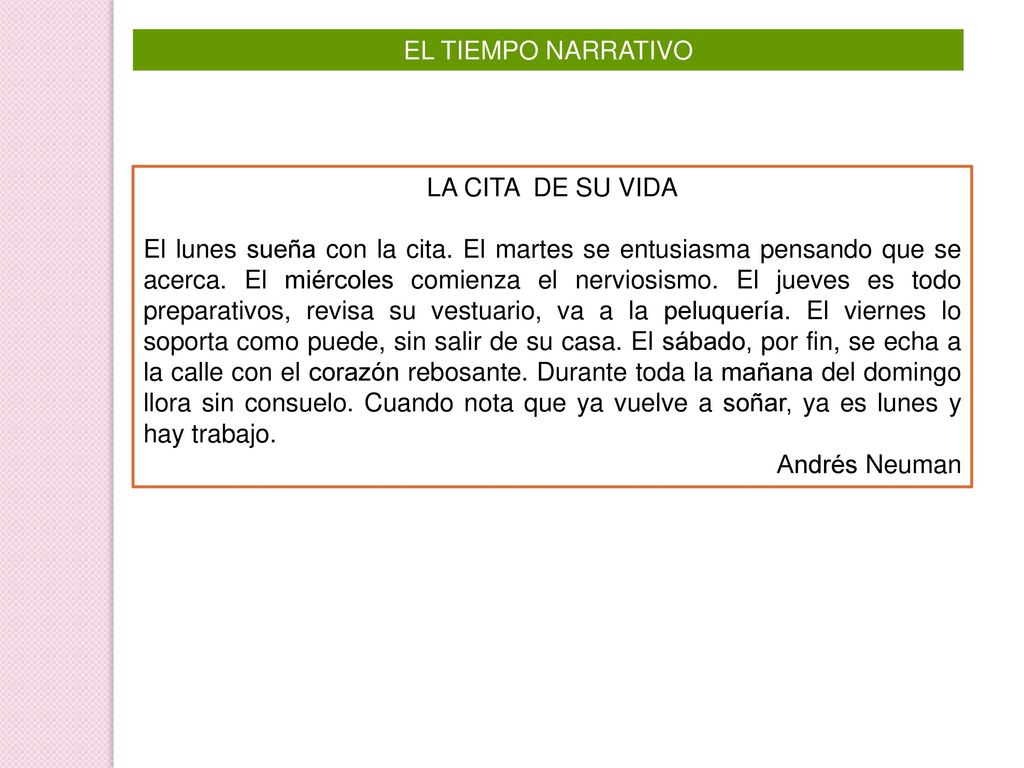 EL TIEMPO NARRATIVO

LA CITA DE SU VIDA

El lunes sueña con la cita. El martes se entusiasma pensando que se acerca. El miércoles comienza el nerviosismo. El jueves es todo preparativos, revisa su vestuario, va a la peluquería. El viernes lo soporta como puede, sin salir de su casa. El sábado, por fin, se echa a la calle con el corazón rebosante. Durante toda la mañana del domingo llora sin consuelo. Cuando nota que ya vuelve a soñar, ya es lunes y hay trabajo.

Andrés Neuman